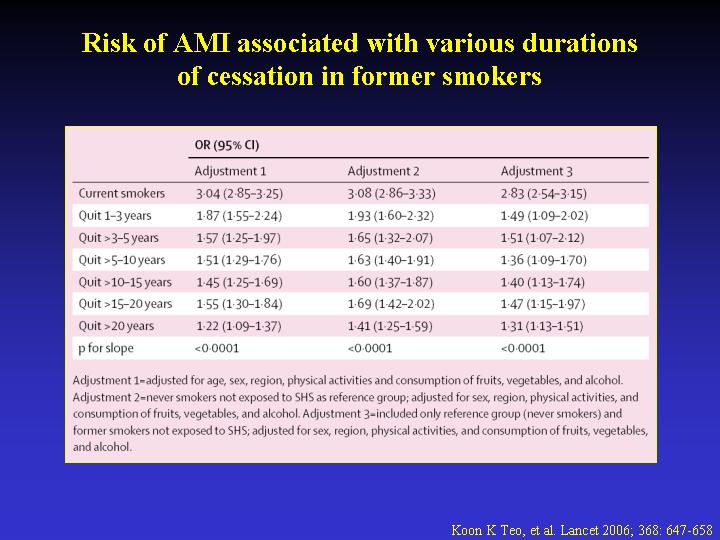 Risk of AMI associated with various durations of cessation in former smokers

| | OR (95% CI) | | |
|---|---|---|---|
| | Adjustment 1 | Adjustment 2 | Adjustment 3 |
| Current smokers | 3·04 (2·85–3·25) | 3·08 (2·86–3·33) | 2·83 (2·54–3·15) |
| Quit 1–3 years | 1·87 (1·55–2·24) | 1·93 (1·60–2·32) | 1·49 (1·09–2·02) |
| Quit >3–5 years | 1·57 (1·25–1·97) | 1·65 (1·32–2·07) | 1·51 (1·07–2·12) |
| Quit >5–10 years | 1·51 (1·29–1·76) | 1·63 (1·40–1·91) | 1·36 (1·09–1·70) |
| Quit >10–15 years | 1·45 (1·25–1·69) | 1·60 (1·37–1·87) | 1·40 (1·13–1·74) |
| Quit >15–20 years | 1·55 (1·30–1·84) | 1·69 (1·42–2·02) | 1·47 (1·15–1·97) |
| Quit >20 years | 1·22 (1·09–1·37) | 1·41 (1·25–1·59) | 1·31 (1·13–1·51) |
| p for slope | <0·0001 | <0·0001 | <0·0001 |

Adjustment 1=adjusted for age, sex, region, physical activities and consumption of fruits, vegetables, and alcohol. Adjustment 2=never smokers not exposed to SHS as reference group; adjusted for sex, region, physical activities, and consumption of fruits, vegetables, and alcohol. Adjustment 3=included only reference group (never smokers) and former smokers not exposed to SHS; adjusted for sex, region, physical activities, and consumption of fruits, vegetables, and alcohol.

Koon K Teo, et al. Lancet 2006; 368: 647-658